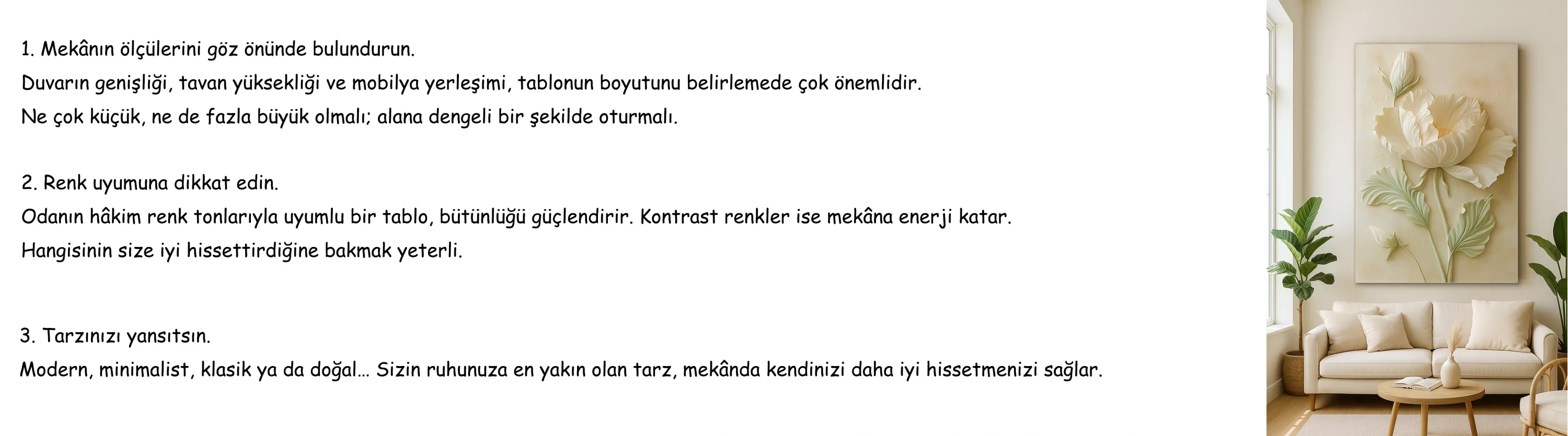 1. Mekânın ölçülerini göz önünde bulundurun.
Duvarın genişliği, tavan yüksekliği ve mobilya yerleşimi, tablonun boyutunu belirlemede çok önemlidir.
Ne çok küçük, ne de fazla büyük olmalı; alana dengeli bir şekilde oturmalı.

2. Renk uyumuna dikkat edin.
Odanın hâkim renk tonlarıyla uyumlu bir tablo, bütünlüğü güçlendirir. Kontrast renkler ise mekâna enerji katar.
Hangisinin size iyi hissettirdiğine bakmak yeterli.

3. Tarzınızı yansıtsın.
Modern, minimalist, klasik ya da doğal… Sizin ruhunuza en yakın olan tarz, mekânda kendinizi daha iyi hissetmenizi sağlar.